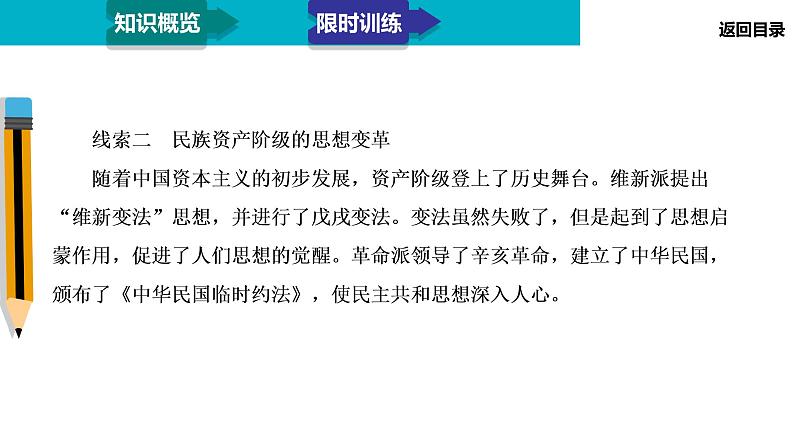 知识概览

限时训练

返回目录

线索二　民族资产阶级的思想变革

随着中国资本主义的初步发展，资产阶级登上了历史舞台。维新派提出“维新变法”思想，并进行了戊戌变法。变法虽然失败了，但是起到了思想启蒙作用，促进了人们思想的觉醒。革命派领导了辛亥革命，建立了中华民国，颁布了《中华民国临时约法》，使民主共和思想深入人心。